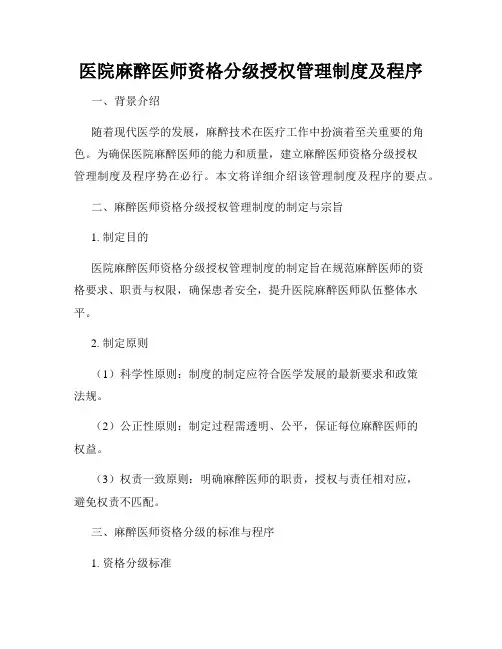 医院麻醉医师资格分级授权管理制度及程序

一、背景介绍

随着现代医学的发展，麻醉技术在医疗工作中扮演着至关重要的角色。为确保医院麻醉医师的能力和质量，建立麻醉医师资格分级授权管理制度及程序势在必行。本文将详细介绍该管理制度及程序的要点。

二、麻醉医师资格分级授权管理制度的制定与宗旨

1. 制定目的

医院麻醉医师资格分级授权管理制度的制定旨在规范麻醉医师的资格要求、职责与权限，确保患者安全，提升医院麻醉医师队伍整体水平。

2. 制定原则

（1）科学性原则：制度的制定应符合医学发展的最新要求和政策法规。

（2）公正性原则：制定过程需透明、公平，保证每位麻醉医师的权益。

（3）权责一致原则：明确麻醉医师的职责，授权与责任相对应，避免权责不匹配。

三、麻醉医师资格分级的标准与程序

1. 资格分级标准